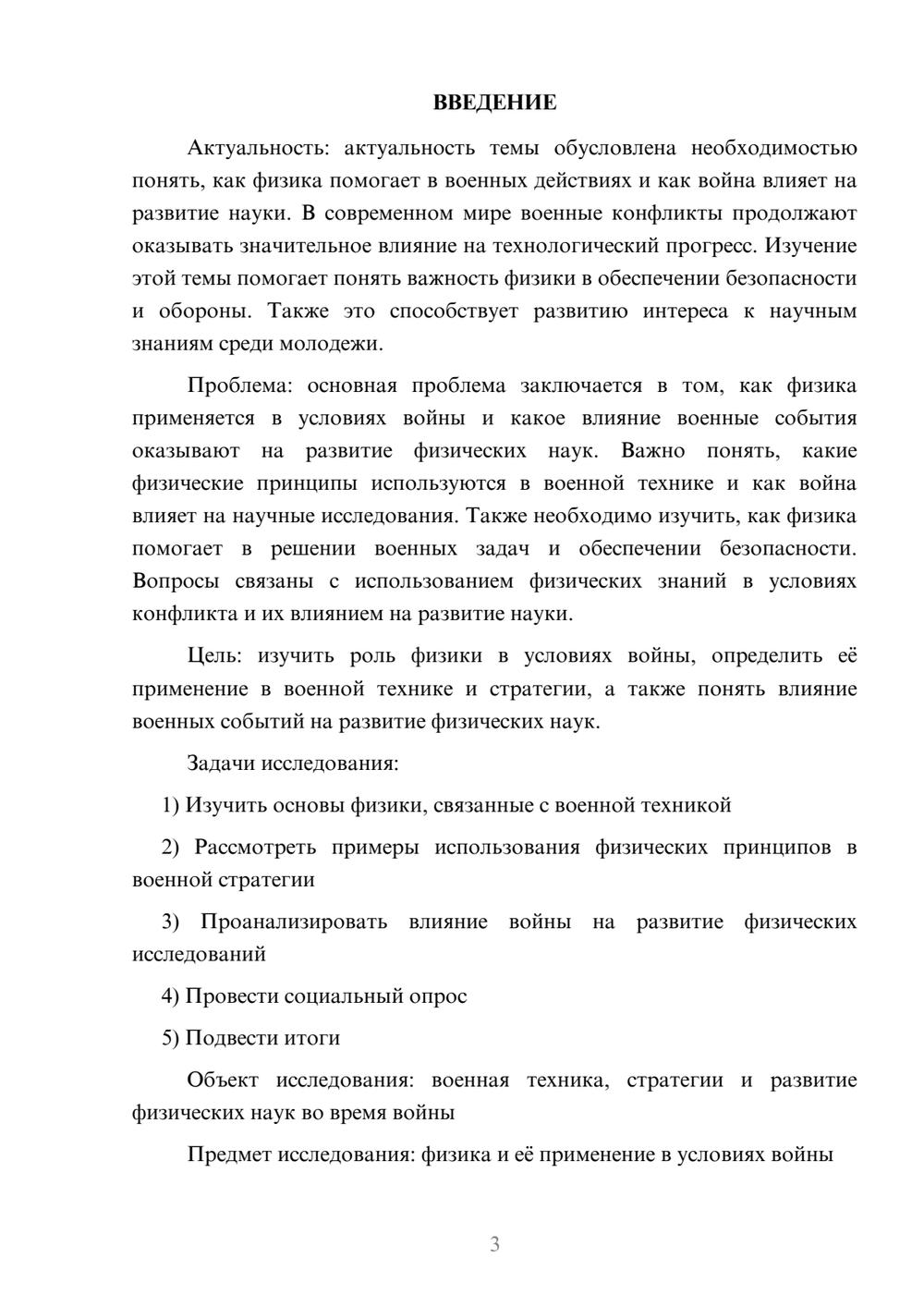 ВВЕДЕНИЕ

Актуальность: актуальность темы обусловлена необходимостью понять, как физика помогает в военных действиях и как война влияет на развитие науки. В современном мире военные конфликты продолжают оказывать значительное влияние на технологический прогресс. Изучение этой темы помогает понять важность физики в обеспечении безопасности и обороны. Также это способствует развитию интереса к научным знаниям среди молодежи.

Проблема: основная проблема заключается в том, как физика применяется в условиях войны и какое влияние военные события оказывают на развитие физических наук. Важно понять, какие физические принципы используются в военной технике и как война влияет на научные исследования. Также необходимо изучить, как физика помогает в решении военных задач и обеспечении безопасности. Вопросы связаны с использованием физических знаний в условиях конфликта и их влиянием на развитие науки.

Цель: изучить роль физики в условиях войны, определить её применение в военной технике и стратегии, а также понять влияние военных событий на развитие физических наук.

Задачи исследования:

1) Изучить основы физики, связанные с военной техникой

2) Рассмотреть примеры использования физических принципов в военной стратегии

3) Проанализировать влияние войны на развитие физических исследований

4) Провести социальный опрос

5) Подвести итоги

Объект исследования: военная техника, стратегии и развитие физических наук во время войны

Предмет исследования: физика и её применение в условиях войны

3